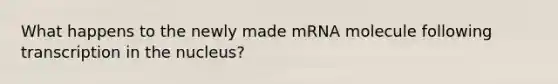 What happens to the newly made mRNA molecule following transcription in the nucleus?